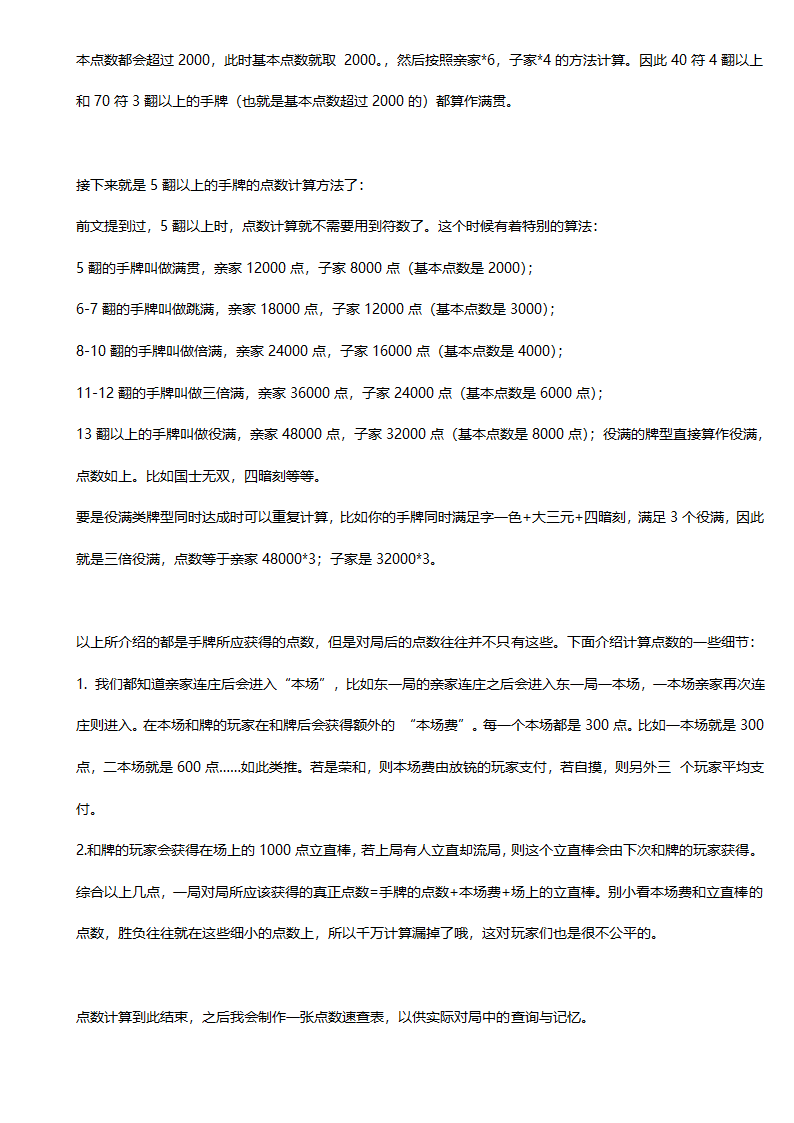 本点数都会超过 2000，此时基本点数就取 2000。，然后按照亲家*6，子家*4 的方法计算。因此 40 符 4 翻以上和 70 符 3 翻以上的手牌（也就是基本点数超过 2000 的）都算作满贯。

接下来就是 5 翻以上的手牌的点数计算方法了：

前文提到过，5 翻以上时，点数计算就不需要用到符数了。这个时候有着特别的算法：

5 翻的手牌叫做满贯，亲家 12000 点，子家 8000 点（基本点数是 2000）；

6-7 翻的手牌叫做跳满，亲家 18000 点，子家 12000 点（基本点数是 3000）；

8-10 翻的手牌叫做倍满，亲家 24000 点，子家 16000 点（基本点数是 4000）；

11-12 翻的手牌叫做三倍满，亲家 36000 点，子家 24000 点（基本点数是 6000 点）；

13 翻以上的手牌叫做役满，亲家 48000 点，子家 32000 点（基本点数是 8000 点）；役满的牌型直接算作役满，点数如上。比如国士无双，四暗刻等等。

要是役满类牌型同时达成时可以重复计算，比如你的手牌同时满足字一色+大三元+四暗刻，满足 3 个役满，因此就是三倍役满，点数等于亲家 48000*3；子家是 32000*3。

以上所介绍的都是手牌所应获得的点数，但是对局后的点数往往并不只有这些。下面介绍计算点数的一些细节：

1. 我们都知道亲家连庄后会进入“本场”，比如东一局的亲家连庄之后会进入东一局一本场，一本场亲家再次连庄则进入。在本场和牌的玩家在和牌后会获得额外的 “本场费”。每一个本场都是 300 点。比如一本场就是 300 点，二本场就是 600 点……如此类推。若是荣和，则本场费由放铳的玩家支付，若自摸，则另外三 个玩家平均支付。

2.和牌的玩家会获得在场上的 1000 点立直棒，若上局有人立直却流局，则这个立直棒会由下次和牌的玩家获得。

综合以上几点，一局对局所应该获得的真正点数=手牌的点数+本场费+场上的立直棒。别小看本场费和立直棒的点数，胜负往往就在这些细小的点数上，所以千万计算漏掉了哦，这对玩家们也是很不公平的。

点数计算到此结束，之后我会制作一张点数速查表，以供实际对局中的查询与记忆。